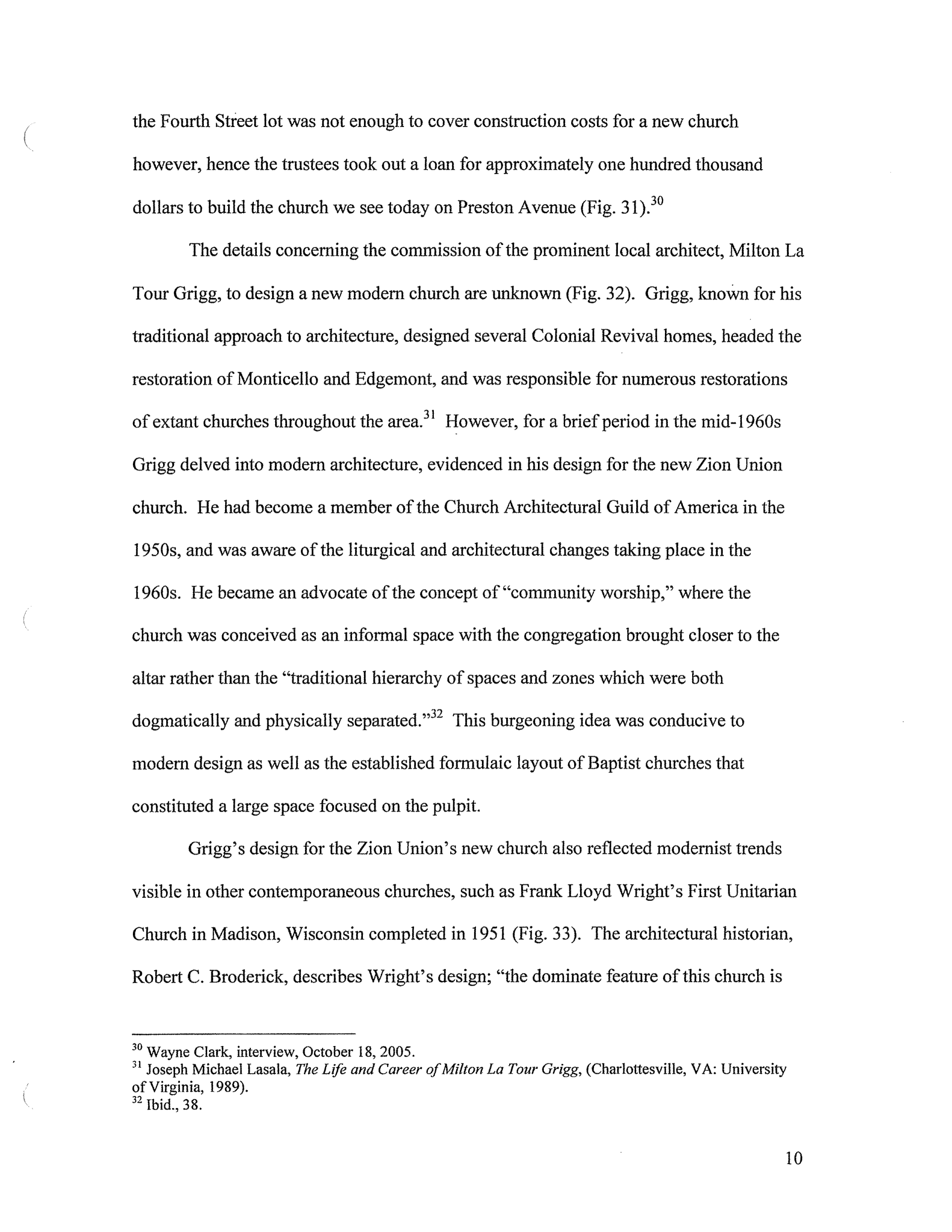 the Fourth Street lot was not enough to cover construction costs for a new church however, hence the trustees took out a loan for approximately one hundred thousand dollars to build the church we see today on Preston Avenue (Fig. 31).$^{30}$

The details concerning the commission of the prominent local architect, Milton La Tour Grigg, to design a new modern church are unknown (Fig. 32). Grigg, known for his traditional approach to architecture, designed several Colonial Revival homes, headed the restoration of Monticello and Edgemont, and was responsible for numerous restorations of extant churches throughout the area.$^{31}$ However, for a brief period in the mid-1960s Grigg delved into modern architecture, evidenced in his design for the new Zion Union church. He had become a member of the Church Architectural Guild of America in the 1950s, and was aware of the liturgical and architectural changes taking place in the 1960s. He became an advocate of the concept of "community worship," where the church was conceived as an informal space with the congregation brought closer to the altar rather than the "traditional hierarchy of spaces and zones which were both dogmatically and physically separated."$^{32}$ This burgeoning idea was conducive to modern design as well as the established formulaic layout of Baptist churches that constituted a large space focused on the pulpit.

Grigg's design for the Zion Union's new church also reflected modernist trends visible in other contemporaneous churches, such as Frank Lloyd Wright's First Unitarian Church in Madison, Wisconsin completed in 1951 (Fig. 33). The architectural historian, Robert C. Broderick, describes Wright's design; "the dominate feature of this church is

$^{30}$ Wayne Clark, interview, October 18, 2005.
$^{31}$ Joseph Michael Lasala, The Life and Career of Milton La Tour Grigg, (Charlottesville, VA: University of Virginia, 1989).
$^{32}$ Ibid., 38.

10